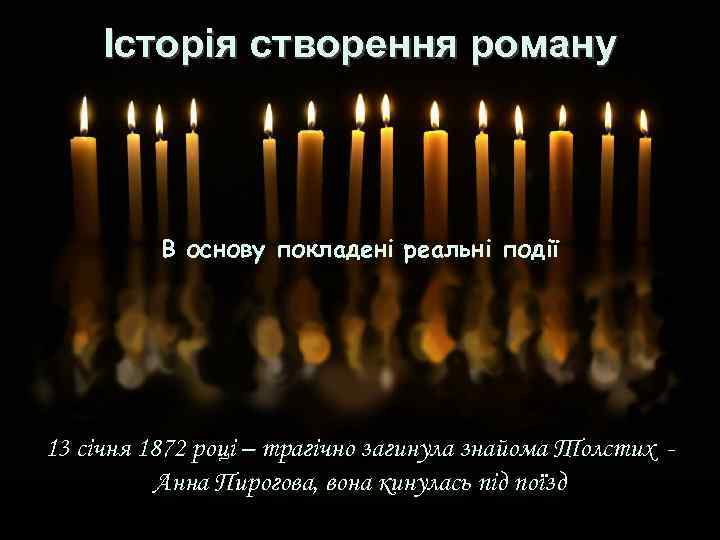 Історія створення роману

В основу покладені реальні події

13 січня 1872 році – трагічно загинула знайома Толстих - Анна Пирогова, вона кинулась під поїзд